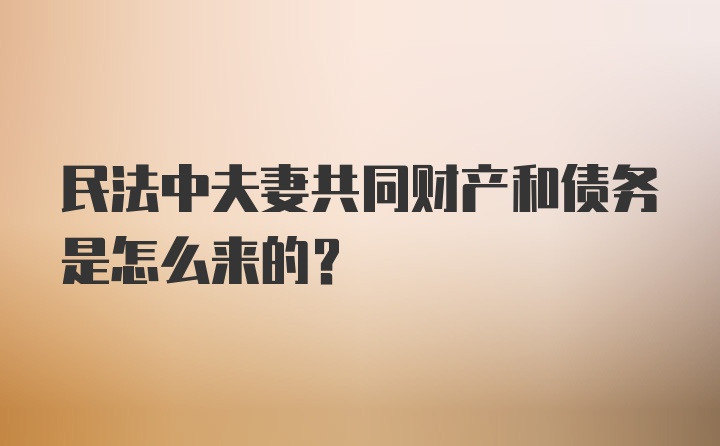 民法中夫妻共同财产和债务是怎么来的？